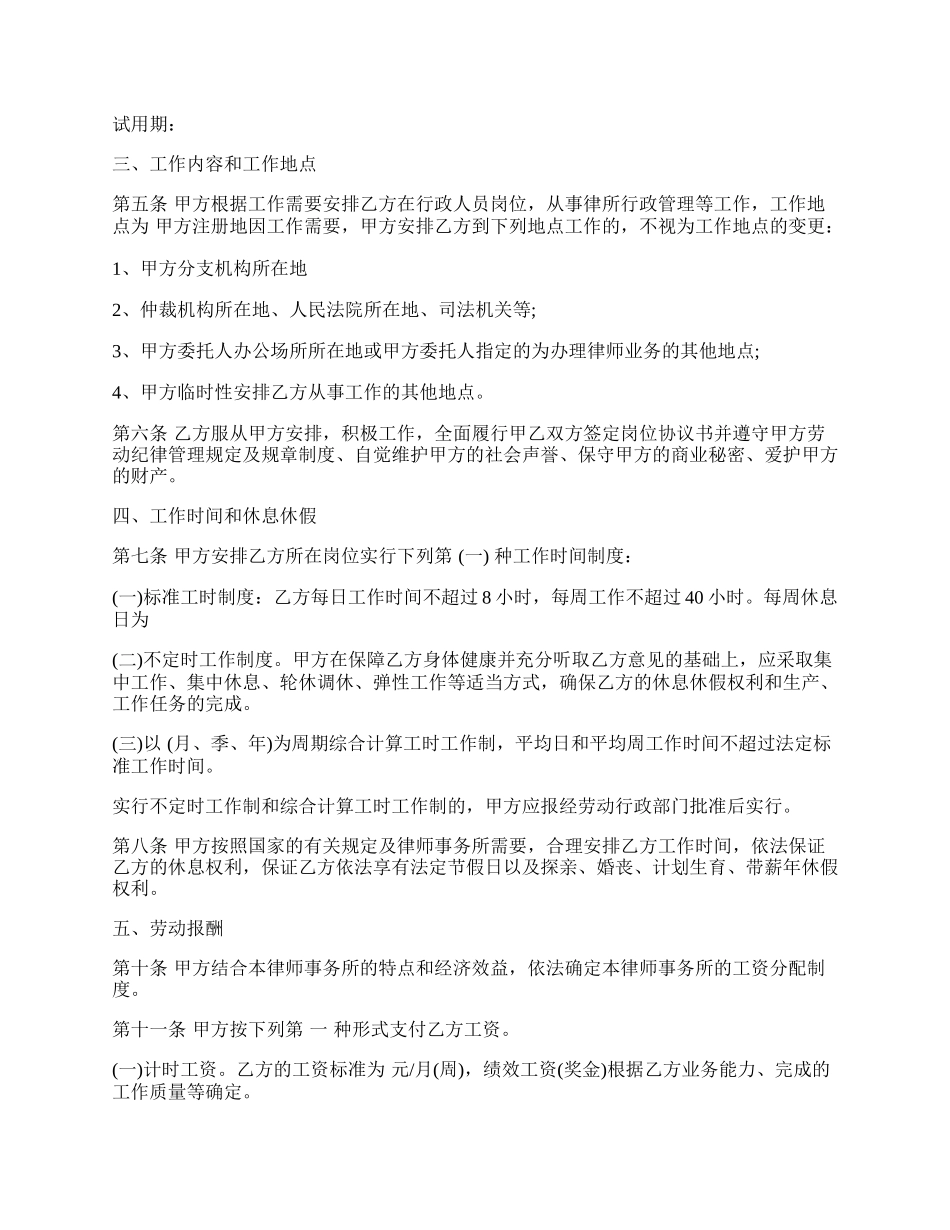 试用期：

三、工作内容和工作地点

第五条 甲方根据工作需要安排乙方在行政人员岗位，从事律所行政管理等工作，工作地点为 甲方注册地因工作需要，甲方安排乙方到下列地点工作的，不视为工作地点的变更：

1、甲方分支机构所在地

2、仲裁机构所在地、人民法院所在地、司法机关等;

3、甲方委托人办公场所所在地或甲方委托人指定的为办理律师业务的其他地点;

4、甲方临时性安排乙方从事工作的其他地点。

第六条 乙方服从甲方安排，积极工作，全面履行甲乙双方签定岗位协议书并遵守甲方劳动纪律管理规定及规章制度、自觉维护甲方的社会声誉、保守甲方的商业秘密、爱护甲方的财产。

四、工作时间和休息休假

第七条 甲方安排乙方所在岗位实行下列第 (一) 种工作时间制度：

(一)标准工时制度：乙方每日工作时间不超过 8 小时，每周工作不超过 40 小时。每周休息日为

(二)不定时工作制度。甲方在保障乙方身体健康并充分听取乙方意见的基础上，应采取集中工作、集中休息、轮休调休、弹性工作等适当方式，确保乙方的休息休假权利和生产、工作任务的完成。

(三)以 (月、季、年)为周期综合计算工时工作制，平均日和平均周工作时间不超过法定标准工作时间。

实行不定时工作制和综合计算工时工作制的，甲方应报经劳动行政部门批准后实行。

第八条 甲方按照国家的有关规定及律师事务所需要，合理安排乙方工作时间，依法保证乙方的休息权利，保证乙方依法享有法定节假日以及探亲、婚丧、计划生育、带薪年休假权利。

五、劳动报酬

第十条 甲方结合本律师事务所的特点和经济效益，依法确定本律师事务所的工资分配制度。

第十一条 甲方按下列第 一 种形式支付乙方工资。

(一)计时工资。乙方的工资标准为 元/月(周)，绩效工资(奖金)根据乙方业务能力、完成的工作质量等确定。